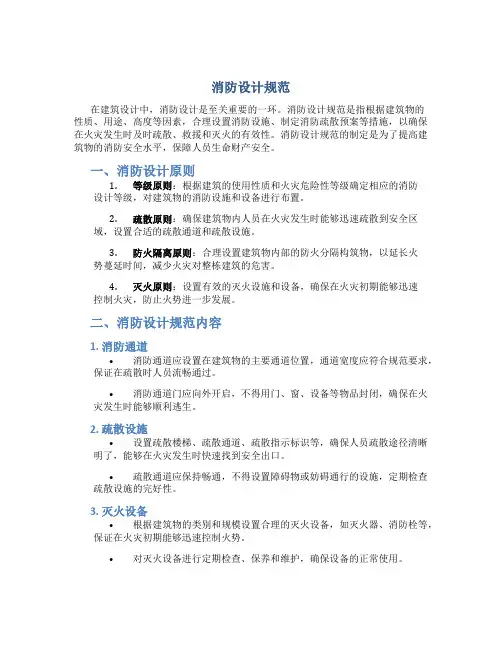 消防设计规范

在建筑设计中，消防设计是至关重要的一环。消防设计规范是指根据建筑物的性质、用途、高度等因素，合理设置消防设施、制定消防疏散预案等措施，以确保在火灾发生时及时疏散、救援和灭火的有效性。消防设计规范的制定是为了提高建筑物的消防安全水平，保障人员生命财产安全。

一、消防设计原则

1. 等级原则：根据建筑的使用性质和火灾危险性等级确定相应的消防设计等级，对建筑物的消防设施和设备进行布置。

2. 疏散原则：确保建筑物内人员在火灾发生时能够迅速疏散到安全区域，设置合适的疏散通道和疏散设施。

3. 防火隔离原则：合理设置建筑物内部的防火分隔构筑物，以延长火势蔓延时间，减少火灾对整栋建筑的危害。

4. 灭火原则：设置有效的灭火设施和设备，确保在火灾初期能够迅速控制火灾，防止火势进一步发展。

二、消防设计规范内容

1. 消防通道

• 消防通道应设置在建筑物的主要通道位置，通道宽度应符合规范要求，保证在疏散时人员流畅通过。

• 消防通道门应向外开启，不得用门、窗、设备等物品封闭，确保在火灾发生时能够顺利逃生。

2. 疏散设施

• 设置疏散楼梯、疏散通道、疏散指示标识等，确保人员疏散途径清晰明了，能够在火灾发生时快速找到安全出口。

• 疏散通道应保持畅通，不得设置障碍物或妨碍通行的设施，定期检查疏散设施的完好性。

3. 灭火设备

• 根据建筑物的类别和规模设置合理的灭火设备，如灭火器、消防栓等，保证在火灾初期能够迅速控制火势。

• 对灭火设备进行定期检查、保养和维护，确保设备的正常使用。